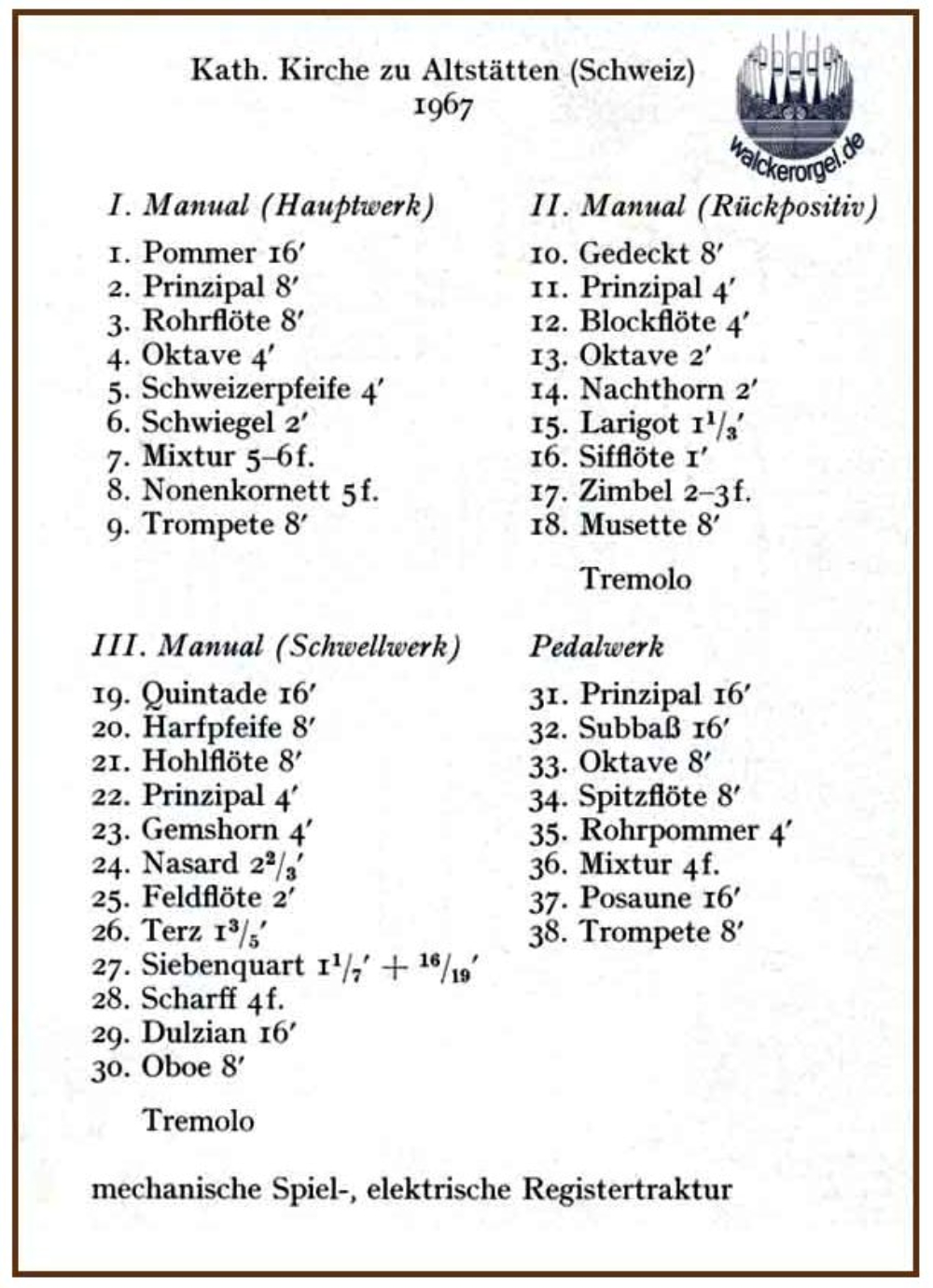 Kath. Kirche zu Altstätten (Schweiz)
1967

walckerorgel.de

I. Manual (Hauptwerk)

1. Pommer 16′
2. Prinzipal 8′
3. Rohrflöte 8′
4. Oktave 4′
5. Schweizerpfeife 4′
6. Schwiegel 2′
7. Mixtur 5–6f.
8. Nonenkornett 5f.
9. Trompete 8′

II. Manual (Rückpositiv)

10. Gedeckt 8′
11. Prinzipal 4′
12. Blockflöte 4′
13. Oktave 2′
14. Nachthorn 2′
15. Larigot $1^1/_3$′
16. Sifflöte 1′
17. Zimbel 2–3f.
18. Musette 8′

Tremolo

III. Manual (Schwellwerk)

19. Quintade 16′
20. Harfpfeife 8′
21. Hohlflöte 8′
22. Prinzipal 4′
23. Gemshorn 4′
24. Nasard $2^2/_3$′
25. Feldflöte 2′
26. Terz $1^3/_5$′
27. Siebenquart $1^1/_7$′ + $^{16}/_{19}$′
28. Scharff 4f.
29. Dulzian 16′
30. Oboe 8′

Tremolo

Pedalwerk

31. Prinzipal 16′
32. Subbaß 16′
33. Oktave 8′
34. Spitzflöte 8′
35. Rohrpommer 4′
36. Mixtur 4f.
37. Posaune 16′
38. Trompete 8′

mechanische Spiel-, elektrische Registertraktur